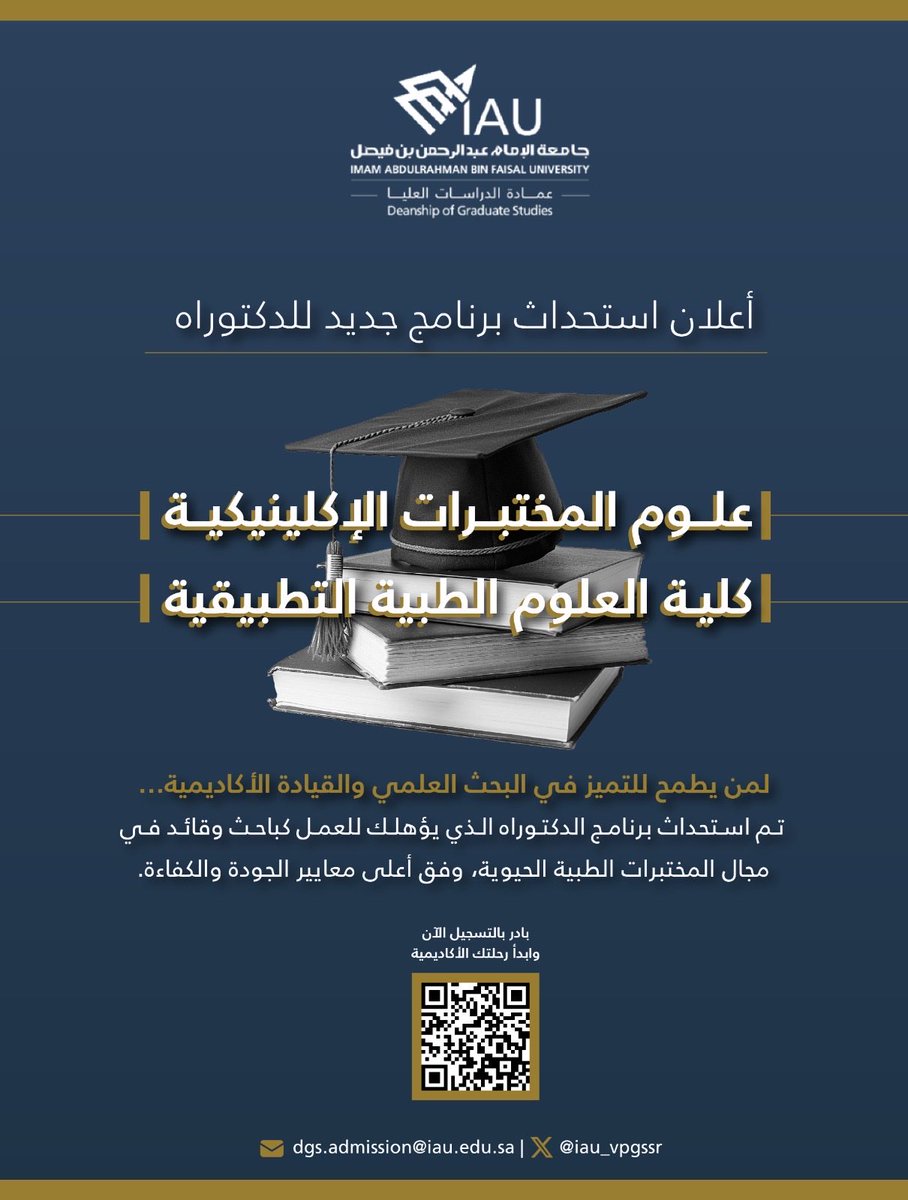 IAU
جامعة الإمام عبدالرحمن بن فيصل
IMAM ABDULRAHMAN BIN FAISAL UNIVERSITY
عمادة الدراسات العليا
Deanship of Graduate Studies

أعلان استحداث برنامج جديد للدكتوراه

علوم المختبرات الإكلينيكية
كلية العلوم الطبية التطبيقية

لمن يطمح للتميز في البحث العلمي والقيادة الأكاديمية...
تم استحداث برنامج الدكتوراه الذي يؤهلك للعمل كباحث وقائد في مجال المختبرات الطبية الحيوية، وفق أعلى معايير الجودة والكفاءة.

بادر بالتسجيل الآن
وابدأ رحلتك الأكاديمية

dgs.admission@iau.edu.sa | @iau_vpgssr